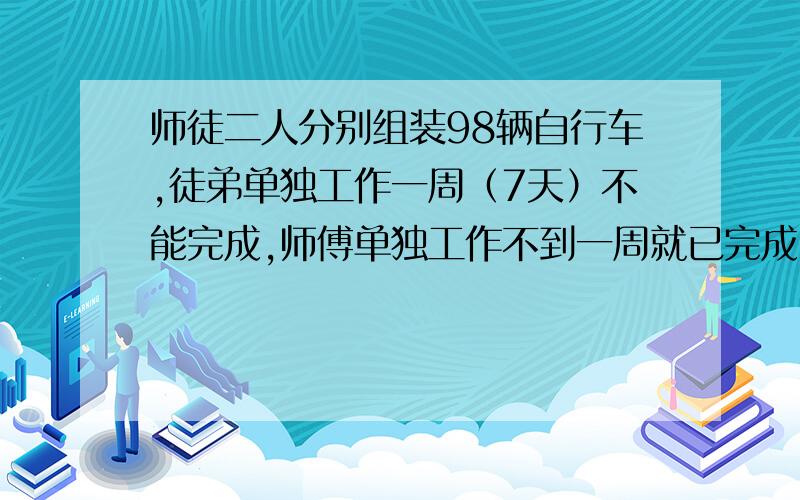 师徒二人分别组装98辆自行车,徒弟单独工作一周（7天）不能完成,师傅单独工作不到一周就已完成

E-LEARNING